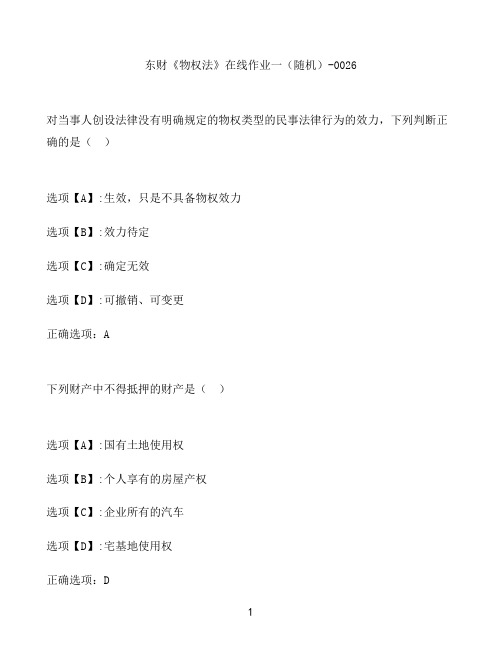 东财《物权法》在线作业一（随机）-0026

对当事人创设法律没有明确规定的物权类型的民事法律行为的效力，下列判断正确的是（　）

选项【A】:生效，只是不具备物权效力

选项【B】:效力待定

选项【C】:确定无效

选项【D】:可撤销、可变更

正确选项：A

下列财产中不得抵押的财产是（　）

选项【A】:国有土地使用权

选项【B】:个人享有的房屋产权

选项【C】:企业所有的汽车

选项【D】:宅基地使用权

正确选项：D

1